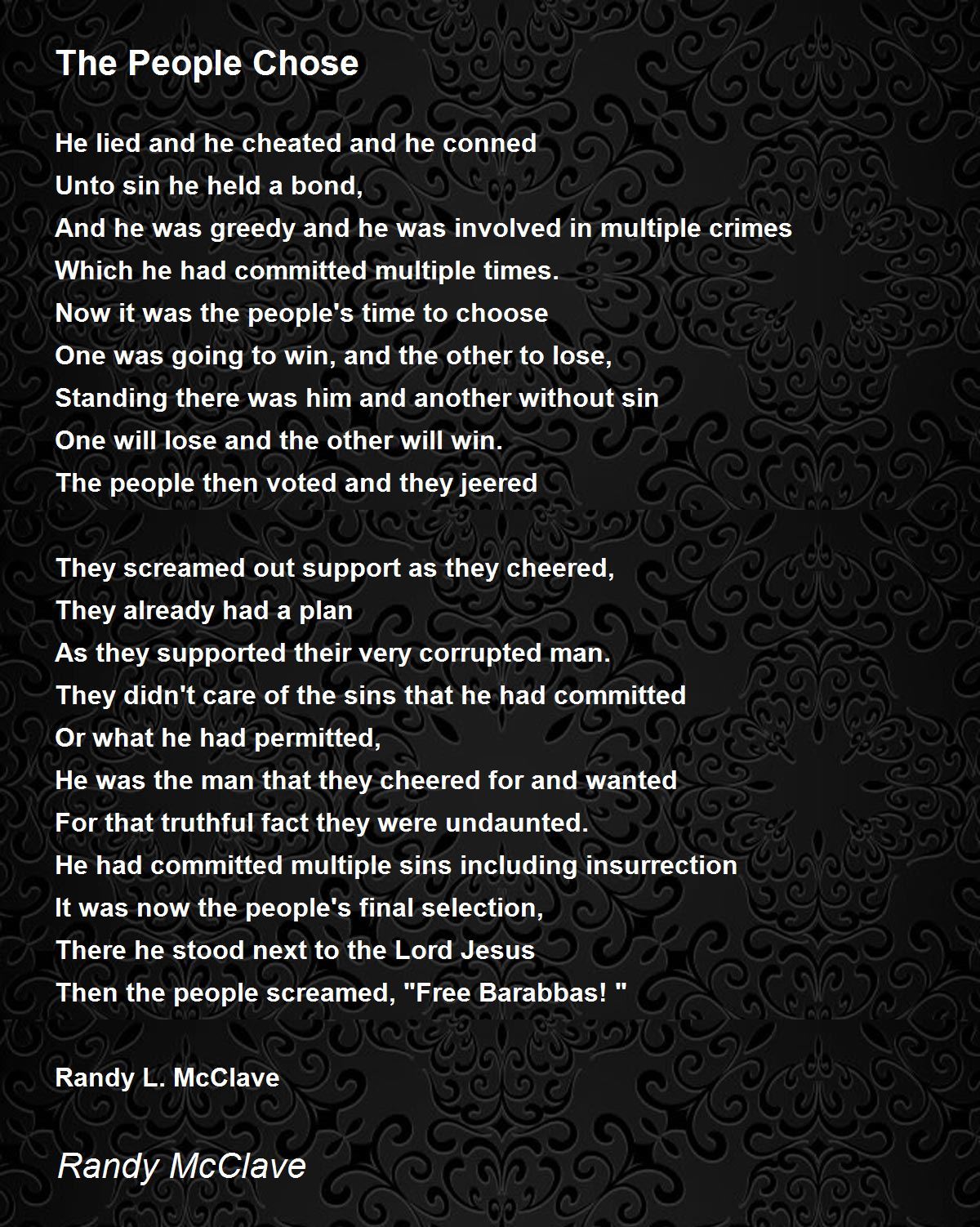 The People Chose

He lied and he cheated and he conned
Unto sin he held a bond,
And he was greedy and he was involved in multiple crimes
Which he had committed multiple times.
Now it was the people's time to choose
One was going to win, and the other to lose,
Standing there was him and another without sin
One will lose and the other will win.
The people then voted and they jeered

They screamed out support as they cheered,
They already had a plan
As they supported their very corrupted man.
They didn't care of the sins that he had committed
Or what he had permitted,
He was the man that they cheered for and wanted
For that truthful fact they were undaunted.
He had committed multiple sins including insurrection
It was now the people's final selection,
There he stood next to the Lord Jesus
Then the people screamed, "Free Barabbas! "

Randy L. McClave

Randy McClave